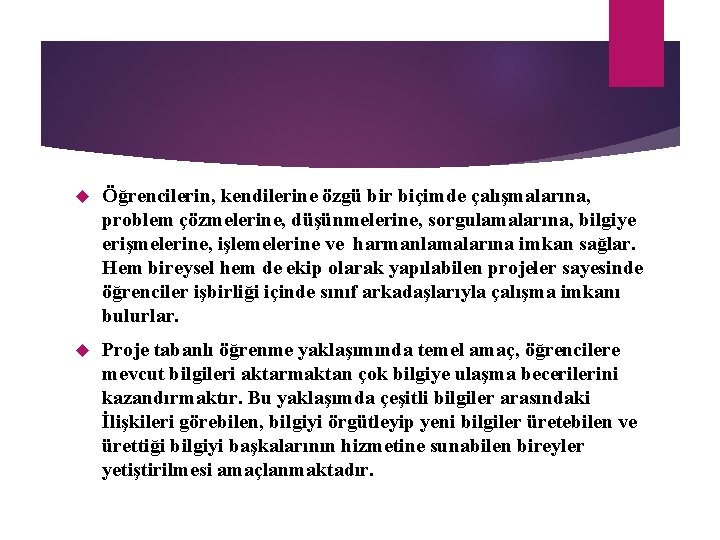 Öğrencilerin, kendilerine özgü bir biçimde çalışmalarına, problem çözmelerine, düşünmelerine, sorgulamalarına, bilgiye erişmelerine, işlemelerine ve harmanlamalarına imkan sağlar. Hem bireysel hem de ekip olarak yapılabilen projeler sayesinde öğrenciler işbirliği içinde sınıf arkadaşlarıyla çalışma imkanı bulurlar.

Proje tabanlı öğrenme yaklaşımında temel amaç, öğrencilere mevcut bilgileri aktarmaktan çok bilgiye ulaşma becerilerini kazandırmaktır. Bu yaklaşımda çeşitli bilgiler arasındaki İlişkileri görebilen, bilgiyi örgütleyip yeni bilgiler üretebilen ve ürettiği bilgiyi başkalarının hizmetine sunabilen bireyler yetiştirilmesi amaçlanmaktadır.